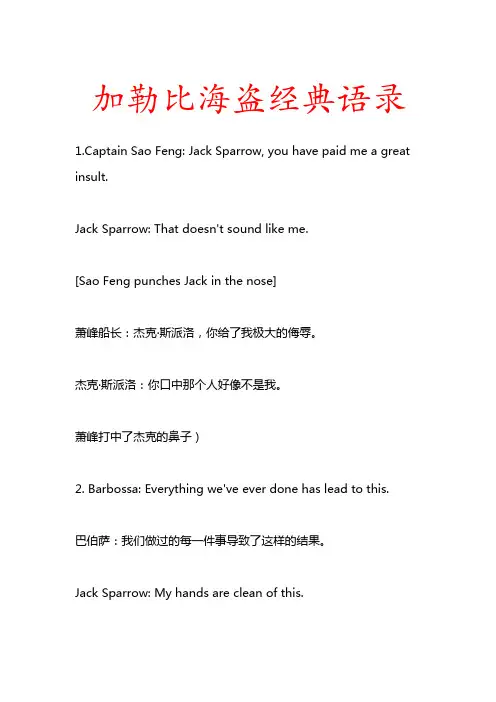 加勒比海盗经典语录

1.Captain Sao Feng: Jack Sparrow, you have paid me a great insult.

Jack Sparrow: That doesn't sound like me.

[Sao Feng punches Jack in the nose]

萧峰船长：杰克·斯派洛，你给了我极大的侮辱。

杰克·斯派洛：你口中那个人好像不是我。

萧峰打中了杰克的鼻子）

2. Barbossa: Everything we've ever done has lead to this.

巴伯萨：我们做过的每一件事导致了这样的结果。

Jack Sparrow: My hands are clean of this.